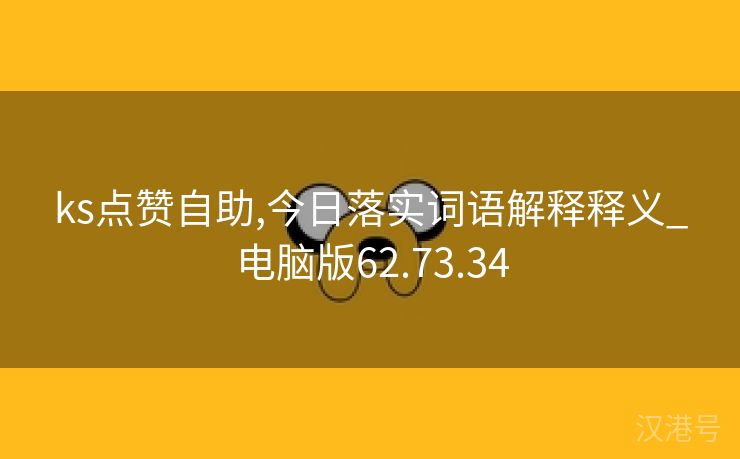 ks点赞自助,今日落实词语解释释义_电脑版62.73.34

汉港号